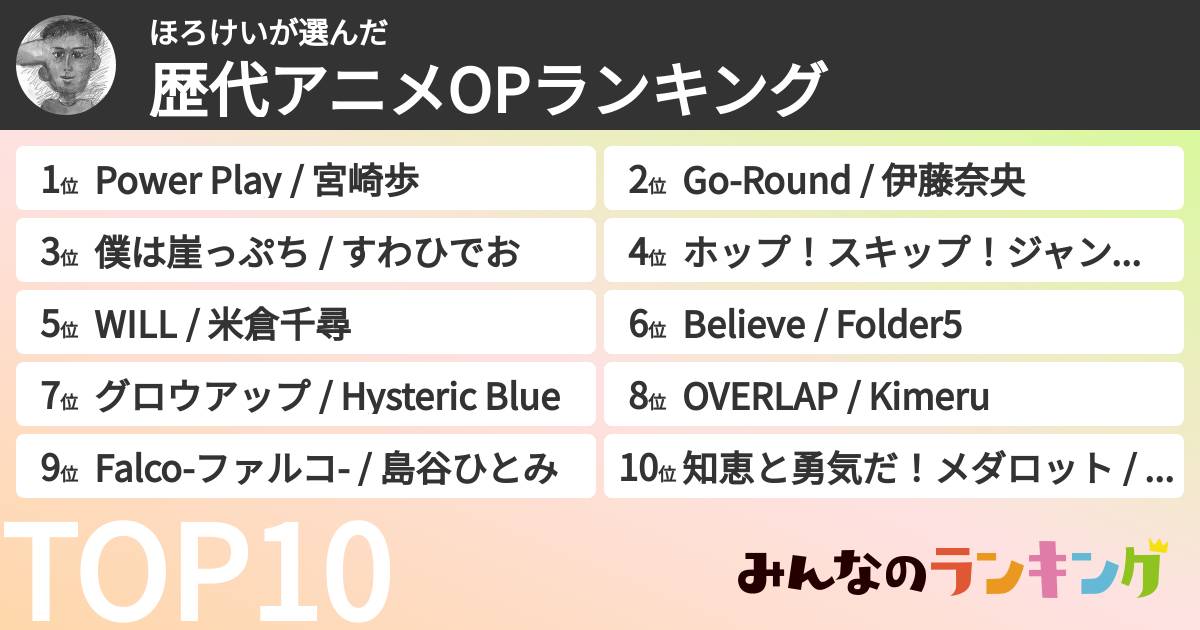 ほろけいが選んだ
歴代アニメOPランキング

1位 Power Play / 宮崎歩
2位 Go-Round / 伊藤奈央
3位 僕は崖っぷち / すわひでお
4位 ホップ！スキップ！ジャン…
5位 WILL / 米倉千尋
6位 Believe / Folder5
7位 グロウアップ / Hysteric Blue
8位 OVERLAP / Kimeru
9位 Falco-ファルコ- / 島谷ひとみ
10位 知恵と勇気だ！メダロット / …

TOP10

みんなのランキング